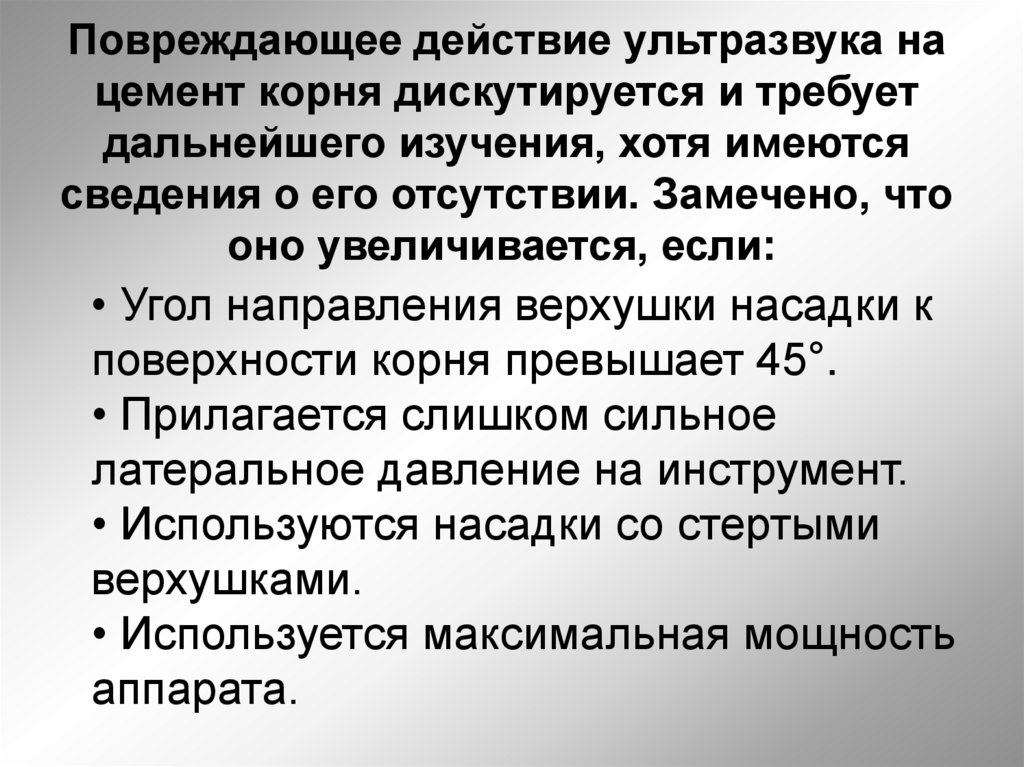 Повреждающее действие ультразвука на цемент корня дискутируется и требует дальнейшего изучения, хотя имеются сведения о его отсутствии. Замечено, что оно увеличивается, если:

• Угол направления верхушки насадки к поверхности корня превышает 45°.
• Прилагается слишком сильное латеральное давление на инструмент.
• Используются насадки со стертыми верхушками.
• Используется максимальная мощность аппарата.